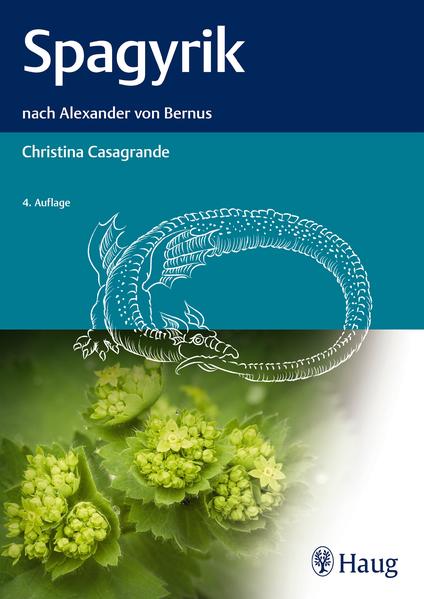 Spagyrik

nach Alexander von Bernus

Christina Casagrande

4. Auflage

Haug